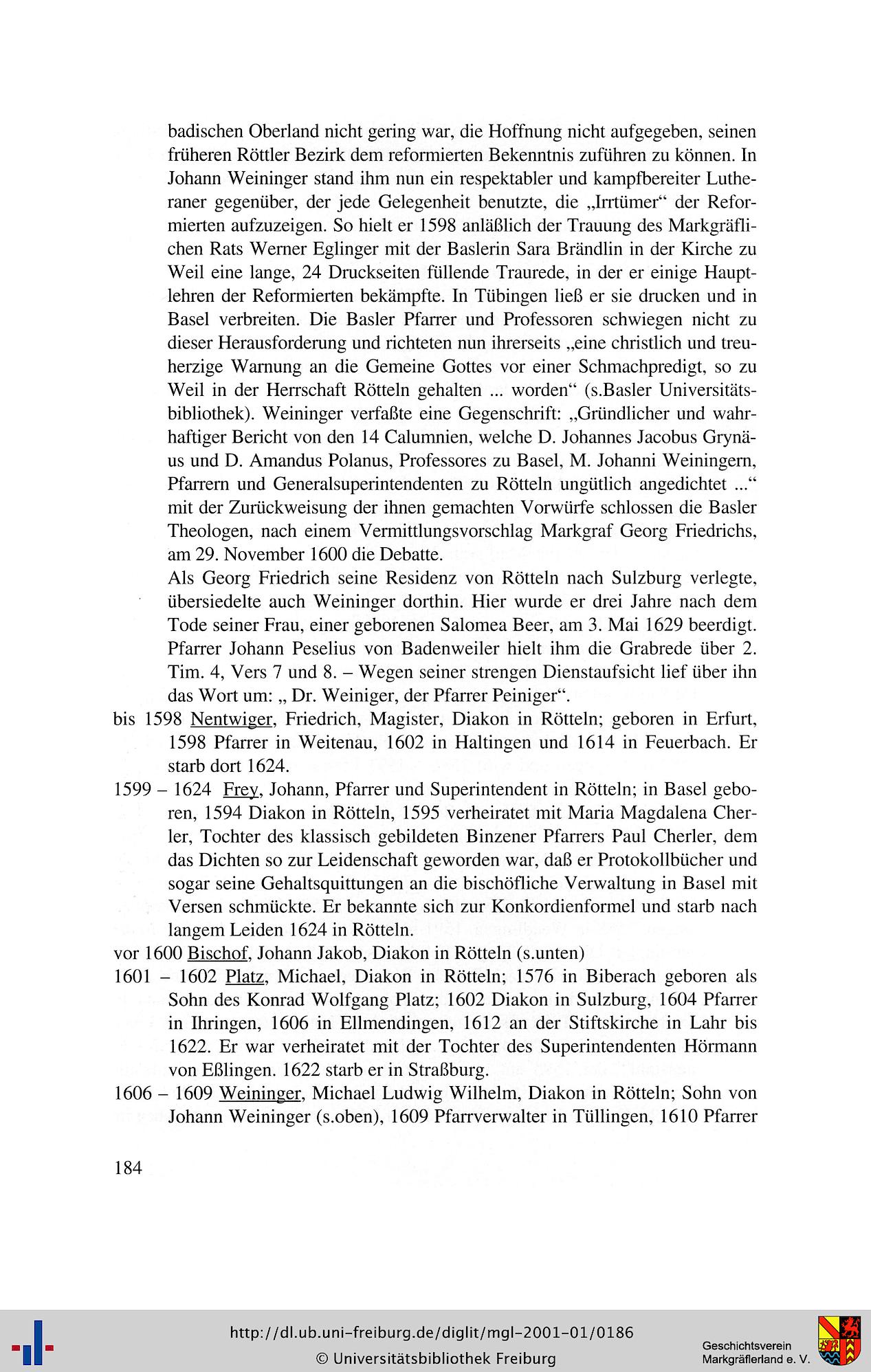 badischen Oberland nicht gering war, die Hoffnung nicht aufgegeben, seinen früheren Röttler Bezirk dem reformierten Bekenntnis zuführen zu können. In Johann Weininger stand ihm nun ein respektabler und kampfbereiter Lutheraner gegenüber, der jede Gelegenheit benutzte, die „Irrtümer“ der Reformierten aufzuzeigen. So hielt er 1598 anläßlich der Trauung des Markgräflichen Rats Werner Eglinger mit der Baslerin Sara Brändlin in der Kirche zu Weil eine lange, 24 Druckseiten füllende Traurede, in der er einige Hauptlehren der Reformierten bekämpfte. In Tübingen ließ er sie drucken und in Basel verbreiten. Die Basler Pfarrer und Professoren schwiegen nicht zu dieser Herausforderung und richteten nun ihrerseits „eine christlich und treuherzige Warnung an die Gemeine Gottes vor einer Schmachpredigt, so zu Weil in der Herrschaft Rötteln gehalten ... worden“ (s.Basler Universitätsbibliothek). Weininger verfaßte eine Gegenschrift: „Gründlicher und wahrhaftiger Bericht von den 14 Calumnien, welche D. Johannes Jacobus Grynäus und D. Amandus Polanus, Professores zu Basel, M. Johanni Weiningern, Pfarrern und Generalsuperintendenten zu Rötteln ungütlich angedichtet ...“ mit der Zurückweisung der ihnen gemachten Vorwürfe schlossen die Basler Theologen, nach einem Vermittlungsvorschlag Markgraf Georg Friedrichs, am 29. November 1600 die Debatte.
Als Georg Friedrich seine Residenz von Rötteln nach Sulzburg verlegte, übersiedelte auch Weininger dorthin. Hier wurde er drei Jahre nach dem Tode seiner Frau, einer geborenen Salomea Beer, am 3. Mai 1629 beerdigt. Pfarrer Johann Peselius von Badenweiler hielt ihm die Grabrede über 2. Tim. 4, Vers 7 und 8. – Wegen seiner strengen Dienstaufsicht lief über ihn das Wort um: „ Dr. Weiniger, der Pfarrer Peiniger“.
bis 1598 Nentwiger, Friedrich, Magister, Diakon in Rötteln; geboren in Erfurt, 1598 Pfarrer in Weitenau, 1602 in Haltingen und 1614 in Feuerbach. Er starb dort 1624.
1599 – 1624 Frey, Johann, Pfarrer und Superintendent in Rötteln; in Basel geboren, 1594 Diakon in Rötteln, 1595 verheiratet mit Maria Magdalena Cherler, Tochter des klassisch gebildeten Binzener Pfarrers Paul Cherler, dem das Dichten so zur Leidenschaft geworden war, daß er Protokollbücher und sogar seine Gehaltsquittungen an die bischöfliche Verwaltung in Basel mit Versen schmückte. Er bekannte sich zur Konkordienformel und starb nach langem Leiden 1624 in Rötteln.
vor 1600 Bischof, Johann Jakob, Diakon in Rötteln (s.unten)
1601 – 1602 Platz, Michael, Diakon in Rötteln; 1576 in Biberach geboren als Sohn des Konrad Wolfgang Platz; 1602 Diakon in Sulzburg, 1604 Pfarrer in Ihringen, 1606 in Ellmendingen, 1612 an der Stiftskirche in Lahr bis 1622. Er war verheiratet mit der Tochter des Superintendenten Hörmann von Eßlingen. 1622 starb er in Straßburg.
1606 – 1609 Weininger, Michael Ludwig Wilhelm, Diakon in Rötteln; Sohn von Johann Weininger (s.oben), 1609 Pfarrverwalter in Tüllingen, 1610 Pfarrer

184

http://dl.ub.uni-freiburg.de/diglit/mgl-2001-01/0186
© Universitätsbibliothek Freiburg
Geschichtsverein Markgräflerland e. V.